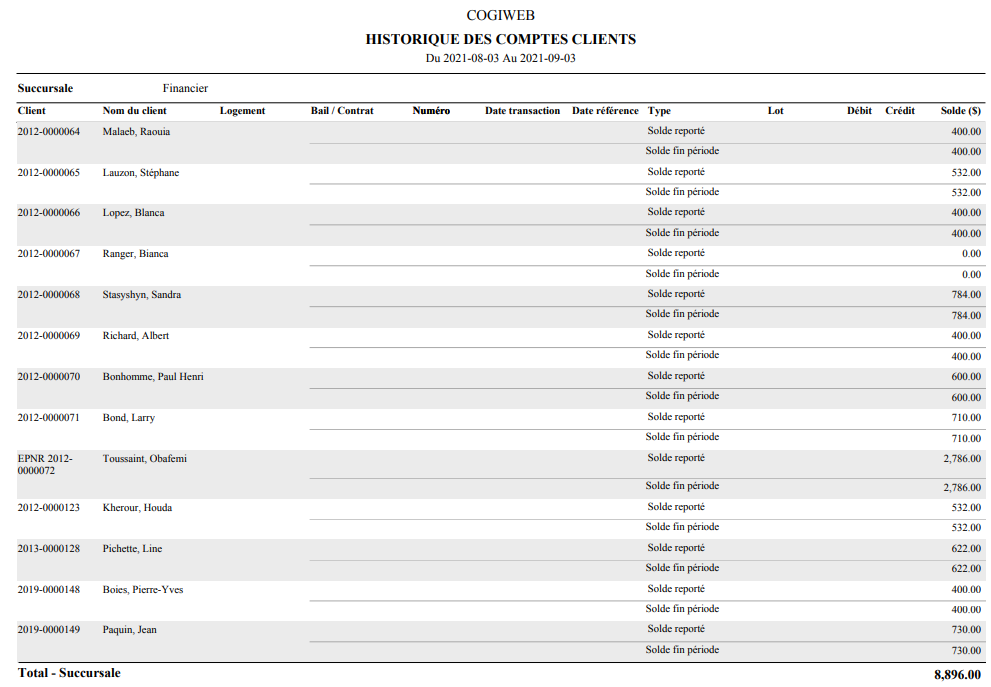 COGIWEB

HISTORIQUE DES COMPTES CLIENTS

Du 2021-08-03 Au 2021-09-03

Succursale Financier

| Client | Nom du client | Logement | Bail / Contrat | Numéro | Date transaction | Date référence | Type | Lot | Débit | Crédit | Solde ($) |
|---|---|---|---|---|---|---|---|---|---|---|---|
| 2012-0000064 | Malaeb, Raouia | | | | | | Solde reporté | | | | 400.00 |
| | | | | | | | Solde fin période | | | | 400.00 |
| 2012-0000065 | Lauzon, Stéphane | | | | | | Solde reporté | | | | 532.00 |
| | | | | | | | Solde fin période | | | | 532.00 |
| 2012-0000066 | Lopez, Blanca | | | | | | Solde reporté | | | | 400.00 |
| | | | | | | | Solde fin période | | | | 400.00 |
| 2012-0000067 | Ranger, Bianca | | | | | | Solde reporté | | | | 0.00 |
| | | | | | | | Solde fin période | | | | 0.00 |
| 2012-0000068 | Stasyshyn, Sandra | | | | | | Solde reporté | | | | 784.00 |
| | | | | | | | Solde fin période | | | | 784.00 |
| 2012-0000069 | Richard, Albert | | | | | | Solde reporté | | | | 400.00 |
| | | | | | | | Solde fin période | | | | 400.00 |
| 2012-0000070 | Bonhomme, Paul Henri | | | | | | Solde reporté | | | | 600.00 |
| | | | | | | | Solde fin période | | | | 600.00 |
| 2012-0000071 | Bond, Larry | | | | | | Solde reporté | | | | 710.00 |
| | | | | | | | Solde fin période | | | | 710.00 |
| EPNR 2012-0000072 | Toussaint, Obafemi | | | | | | Solde reporté | | | | 2,786.00 |
| | | | | | | | Solde fin période | | | | 2,786.00 |
| 2012-0000123 | Kherour, Houda | | | | | | Solde reporté | | | | 532.00 |
| | | | | | | | Solde fin période | | | | 532.00 |
| 2013-0000128 | Pichette, Line | | | | | | Solde reporté | | | | 622.00 |
| | | | | | | | Solde fin période | | | | 622.00 |
| 2019-0000148 | Boies, Pierre-Yves | | | | | | Solde reporté | | | | 400.00 |
| | | | | | | | Solde fin période | | | | 400.00 |
| 2019-0000149 | Paquin, Jean | | | | | | Solde reporté | | | | 730.00 |
| | | | | | | | Solde fin période | | | | 730.00 |

Total - Succursale 8,896.00